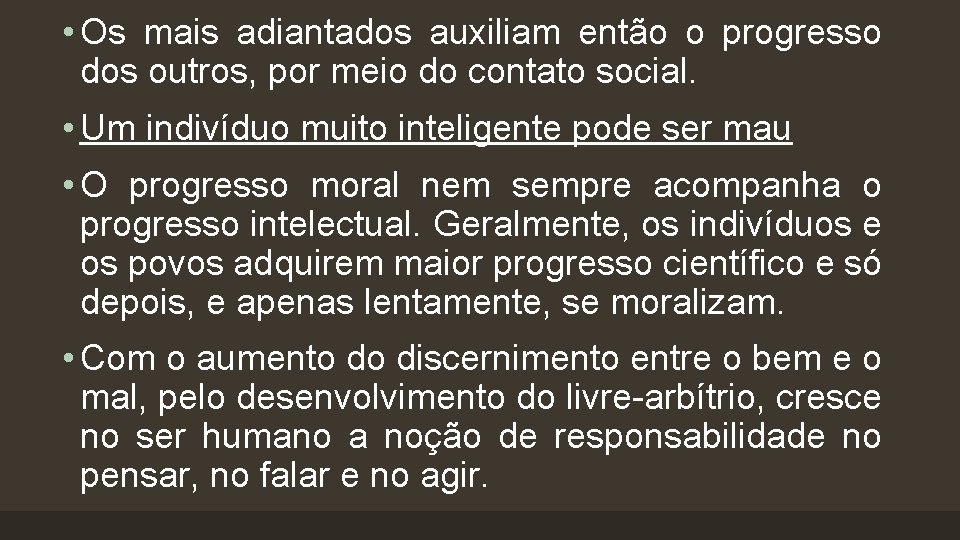 • Os mais adiantados auxiliam então o progresso dos outros, por meio do contato social.

• Um indivíduo muito inteligente pode ser mau

• O progresso moral nem sempre acompanha o progresso intelectual. Geralmente, os indivíduos e os povos adquirem maior progresso científico e só depois, e apenas lentamente, se moralizam.

• Com o aumento do discernimento entre o bem e o mal, pelo desenvolvimento do livre-arbítrio, cresce no ser humano a noção de responsabilidade no pensar, no falar e no agir.